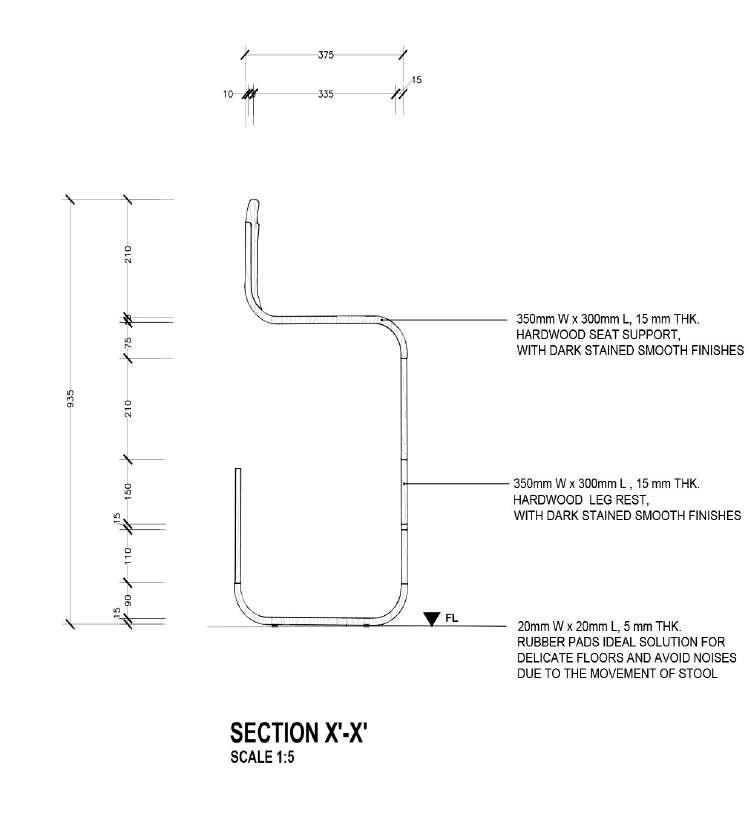 375

10

335

15

935

210

75

210

150

15

110

90

15

350mm W x 300mm L, 15 mm THK.
HARDWOOD SEAT SUPPORT,
WITH DARK STAINED SMOOTH FINISHES

350mm W x 300mm L , 15 mm THK.
HARDWOOD LEG REST,
WITH DARK STAINED SMOOTH FINISHES

FL

20mm W x 20mm L, 5 mm THK.
RUBBER PADS IDEAL SOLUTION FOR
DELICATE FLOORS AND AVOID NOISES
DUE TO THE MOVEMENT OF STOOL

SECTION X'-X'
SCALE 1:5